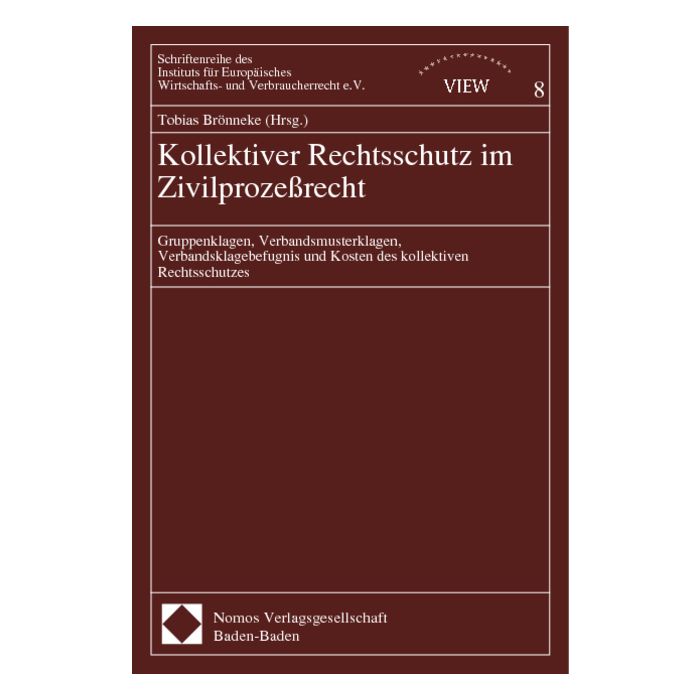 Schriftenreihe des Instituts für Europäisches Wirtschafts- und Verbraucherrecht e.V.

VIEW

8

Tobias Brönneke (Hrsg.)

Kollektiver Rechtsschutz im Zivilprozeßrecht

Gruppenklagen, Verbandsmusterklagen, Verbandsklagebefugnis und Kosten des kollektiven Rechtsschutzes

Nomos Verlagsgesellschaft
Baden-Baden